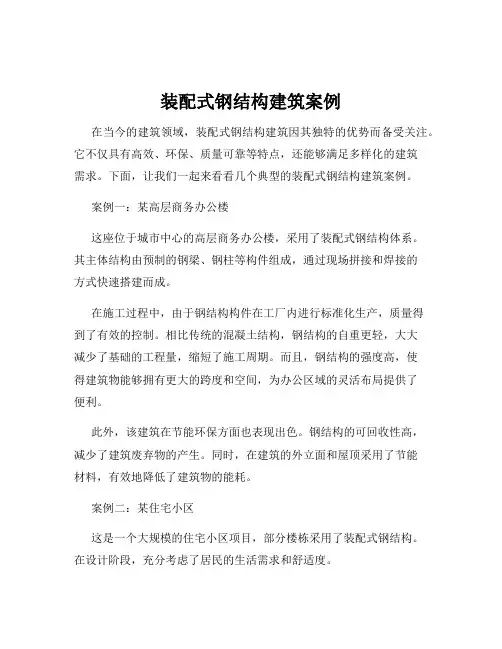 装配式钢结构建筑案例

在当今的建筑领域，装配式钢结构建筑因其独特的优势而备受关注。它不仅具有高效、环保、质量可靠等特点，还能够满足多样化的建筑需求。下面，让我们一起来看看几个典型的装配式钢结构建筑案例。

案例一：某高层商务办公楼

这座位于城市中心的高层商务办公楼，采用了装配式钢结构体系。其主体结构由预制的钢梁、钢柱等构件组成，通过现场拼接和焊接的方式快速搭建而成。

在施工过程中，由于钢结构构件在工厂内进行标准化生产，质量得到了有效的控制。相比传统的混凝土结构，钢结构的自重更轻，大大减少了基础的工程量，缩短了施工周期。而且，钢结构的强度高，使得建筑物能够拥有更大的跨度和空间，为办公区域的灵活布局提供了便利。

此外，该建筑在节能环保方面也表现出色。钢结构的可回收性高，减少了建筑废弃物的产生。同时，在建筑的外立面和屋顶采用了节能材料，有效地降低了建筑物的能耗。

案例二：某住宅小区

这是一个大规模的住宅小区项目，部分楼栋采用了装配式钢结构。在设计阶段，充分考虑了居民的生活需求和舒适度。